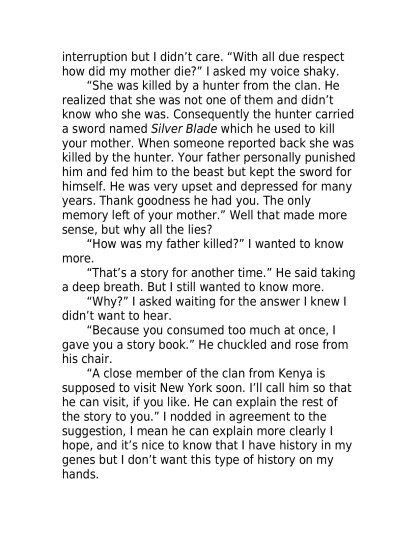 interruption but I didn't care. "With all due respect how did my mother die?" I asked my voice shaky.

"She was killed by a hunter from the clan. He realized that she was not one of them and didn't know who she was. Consequently the hunter carried a sword named Silver Blade which he used to kill your mother. When someone reported back she was killed by the hunter. Your father personally punished him and fed him to the beast but kept the sword for himself. He was very upset and depressed for many years. Thank goodness he had you. The only memory left of your mother." Well that made more sense, but why all the lies?

"How was my father killed?" I wanted to know more.

"That's a story for another time." He said taking a deep breath. But I still wanted to know more.

"Why?" I asked waiting for the answer I knew I didn't want to hear.

"Because you consumed too much at once, I gave you a story book." He chuckled and rose from his chair.

"A close member of the clan from Kenya is supposed to visit New York soon. I'll call him so that he can visit, if you like. He can explain the rest of the story to you." I nodded in agreement to the suggestion, I mean he can explain more clearly I hope, and it's nice to know that I have history in my genes but I don't want this type of history on my hands.